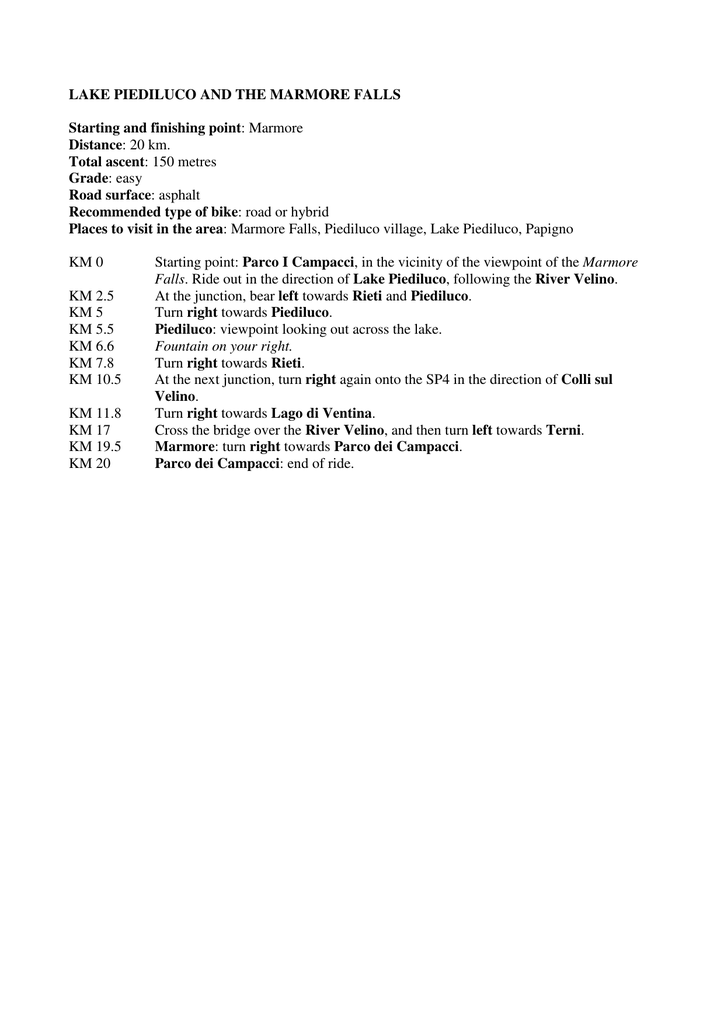 LAKE PIEDILUCO AND THE MARMORE FALLS

Starting and finishing point: Marmore
Distance: 20 km.
Total ascent: 150 metres
Grade: easy
Road surface: asphalt
Recommended type of bike: road or hybrid
Places to visit in the area: Marmore Falls, Piediluco village, Lake Piediluco, Papigno

KM 0 Starting point: Parco I Campacci, in the vicinity of the viewpoint of the Marmore Falls. Ride out in the direction of Lake Piediluco, following the River Velino.
KM 2.5 At the junction, bear left towards Rieti and Piediluco.
KM 5 Turn right towards Piediluco.
KM 5.5 Piediluco: viewpoint looking out across the lake.
KM 6.6 Fountain on your right.
KM 7.8 Turn right towards Rieti.
KM 10.5 At the next junction, turn right again onto the SP4 in the direction of Colli sul Velino.
KM 11.8 Turn right towards Lago di Ventina.
KM 17 Cross the bridge over the River Velino, and then turn left towards Terni.
KM 19.5 Marmore: turn right towards Parco dei Campacci.
KM 20 Parco dei Campacci: end of ride.